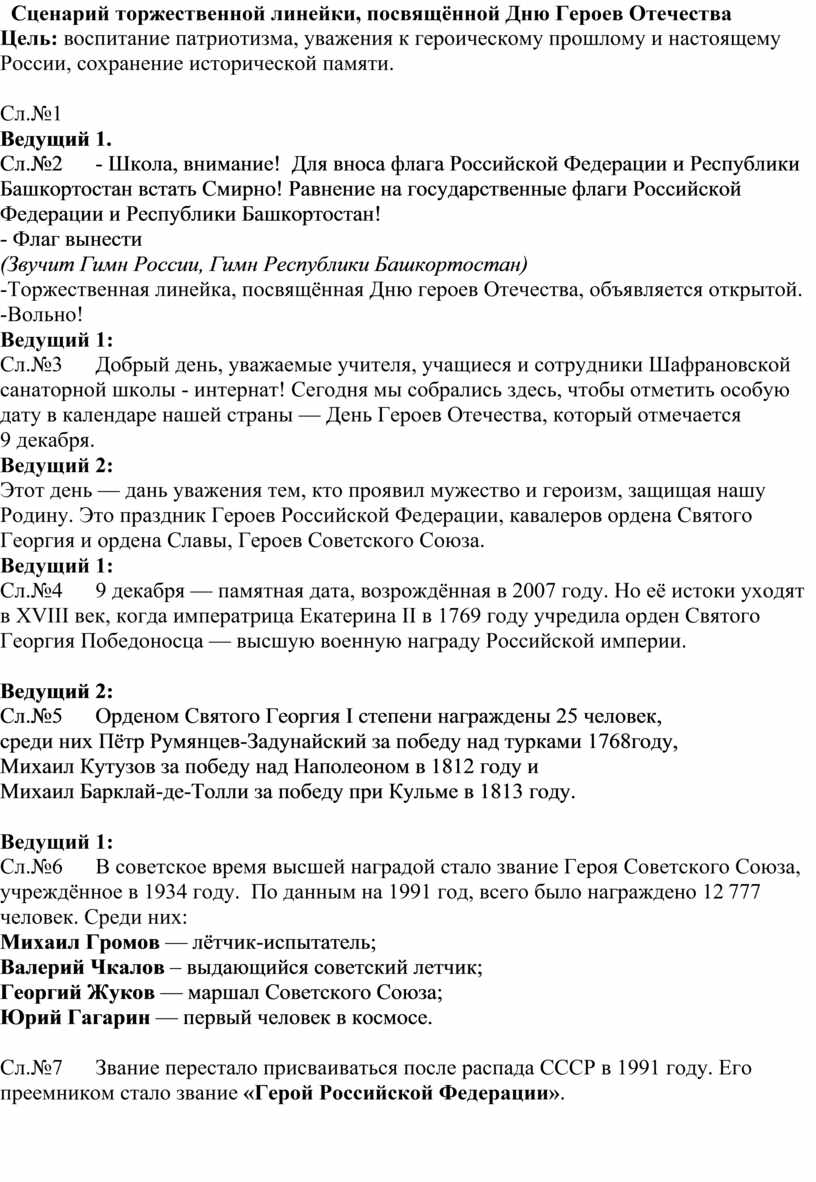 Сценарий торжественной линейки, посвящённой Дню Героев Отечества
Цель: воспитание патриотизма, уважения к героическому прошлому и настоящему России, сохранение исторической памяти.

Сл.№1
Ведущий 1.
Сл.№2 - Школа, внимание! Для вноса флага Российской Федерации и Республики Башкортостан встать Смирно! Равнение на государственные флаги Российской Федерации и Республики Башкортостан!
- Флаг вынести
(Звучит Гимн России, Гимн Республики Башкортостан)
-Торжественная линейка, посвящённая Дню героев Отечества, объявляется открытой.
-Вольно!
Ведущий 1:
Сл.№3 Добрый день, уважаемые учителя, учащиеся и сотрудники Шафрановской санаторной школы - интернат! Сегодня мы собрались здесь, чтобы отметить особую дату в календаре нашей страны — День Героев Отечества, который отмечается 9 декабря.
Ведущий 2:
Этот день — дань уважения тем, кто проявил мужество и героизм, защищая нашу Родину. Это праздник Героев Российской Федерации, кавалеров ордена Святого Георгия и ордена Славы, Героев Советского Союза.
Ведущий 1:
Сл.№4 9 декабря — памятная дата, возрождённая в 2007 году. Но её истоки уходят в XVIII век, когда императрица Екатерина II в 1769 году учредила орден Святого Георгия Победоносца — высшую военную награду Российской империи.

Ведущий 2:
Сл.№5 Орденом Святого Георгия I степени награждены 25 человек, среди них Пётр Румянцев-Задунайский за победу над турками 1768году, Михаил Кутузов за победу над Наполеоном в 1812 году и Михаил Барклай-де-Толли за победу при Кульме в 1813 году.

Ведущий 1:
Сл.№6 В советское время высшей наградой стало звание Героя Советского Союза, учреждённое в 1934 году. По данным на 1991 год, всего было награждено 12 777 человек. Среди них:
Михаил Громов — лётчик-испытатель;
Валерий Чкалов – выдающийся советский летчик;
Георгий Жуков — маршал Советского Союза;
Юрий Гагарин — первый человек в космосе.

Сл.№7 Звание перестало присваиваться после распада СССР в 1991 году. Его преемником стало звание «Герой Российской Федерации».